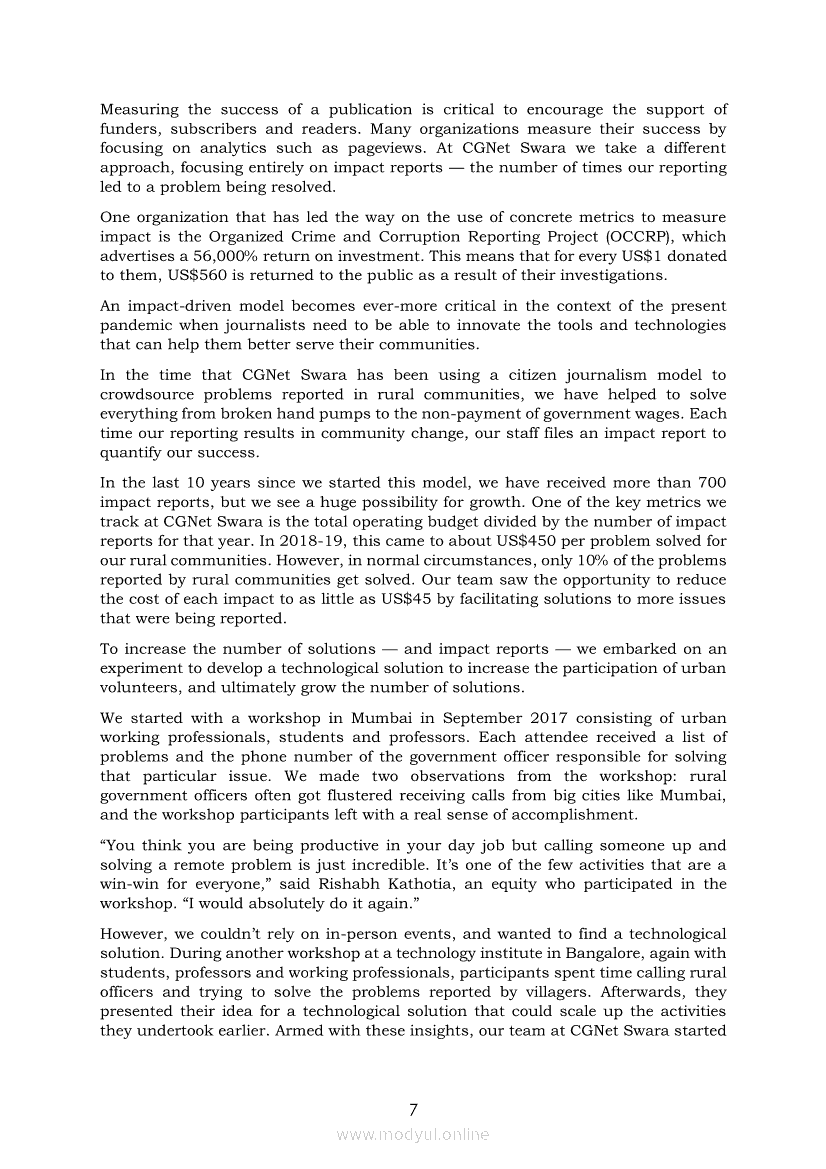 Measuring the success of a publication is critical to encourage the support of funders, subscribers and readers. Many organizations measure their success by focusing on analytics such as pageviews. At CGNet Swara we take a different approach, focusing entirely on impact reports — the number of times our reporting led to a problem being resolved.

One organization that has led the way on the use of concrete metrics to measure impact is the Organized Crime and Corruption Reporting Project (OCCRP), which advertises a 56,000% return on investment. This means that for every US$1 donated to them, US$560 is returned to the public as a result of their investigations.

An impact-driven model becomes ever-more critical in the context of the present pandemic when journalists need to be able to innovate the tools and technologies that can help them better serve their communities.

In the time that CGNet Swara has been using a citizen journalism model to crowdsource problems reported in rural communities, we have helped to solve everything from broken hand pumps to the non-payment of government wages. Each time our reporting results in community change, our staff files an impact report to quantify our success.

In the last 10 years since we started this model, we have received more than 700 impact reports, but we see a huge possibility for growth. One of the key metrics we track at CGNet Swara is the total operating budget divided by the number of impact reports for that year. In 2018-19, this came to about US$450 per problem solved for our rural communities. However, in normal circumstances, only 10% of the problems reported by rural communities get solved. Our team saw the opportunity to reduce the cost of each impact to as little as US$45 by facilitating solutions to more issues that were being reported.

To increase the number of solutions — and impact reports — we embarked on an experiment to develop a technological solution to increase the participation of urban volunteers, and ultimately grow the number of solutions.

We started with a workshop in Mumbai in September 2017 consisting of urban working professionals, students and professors. Each attendee received a list of problems and the phone number of the government officer responsible for solving that particular issue. We made two observations from the workshop: rural government officers often got flustered receiving calls from big cities like Mumbai, and the workshop participants left with a real sense of accomplishment.

“You think you are being productive in your day job but calling someone up and solving a remote problem is just incredible. It’s one of the few activities that are a win-win for everyone,” said Rishabh Kathotia, an equity who participated in the workshop. “I would absolutely do it again.”

However, we couldn’t rely on in-person events, and wanted to find a technological solution. During another workshop at a technology institute in Bangalore, again with students, professors and working professionals, participants spent time calling rural officers and trying to solve the problems reported by villagers. Afterwards, they presented their idea for a technological solution that could scale up the activities they undertook earlier. Armed with these insights, our team at CGNet Swara started

7

www.modyul.online